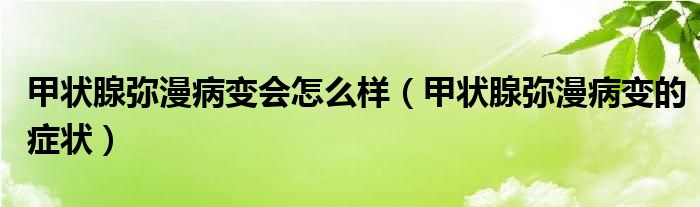 甲状腺弥漫病变会怎么样（甲状腺弥漫病变的症状）